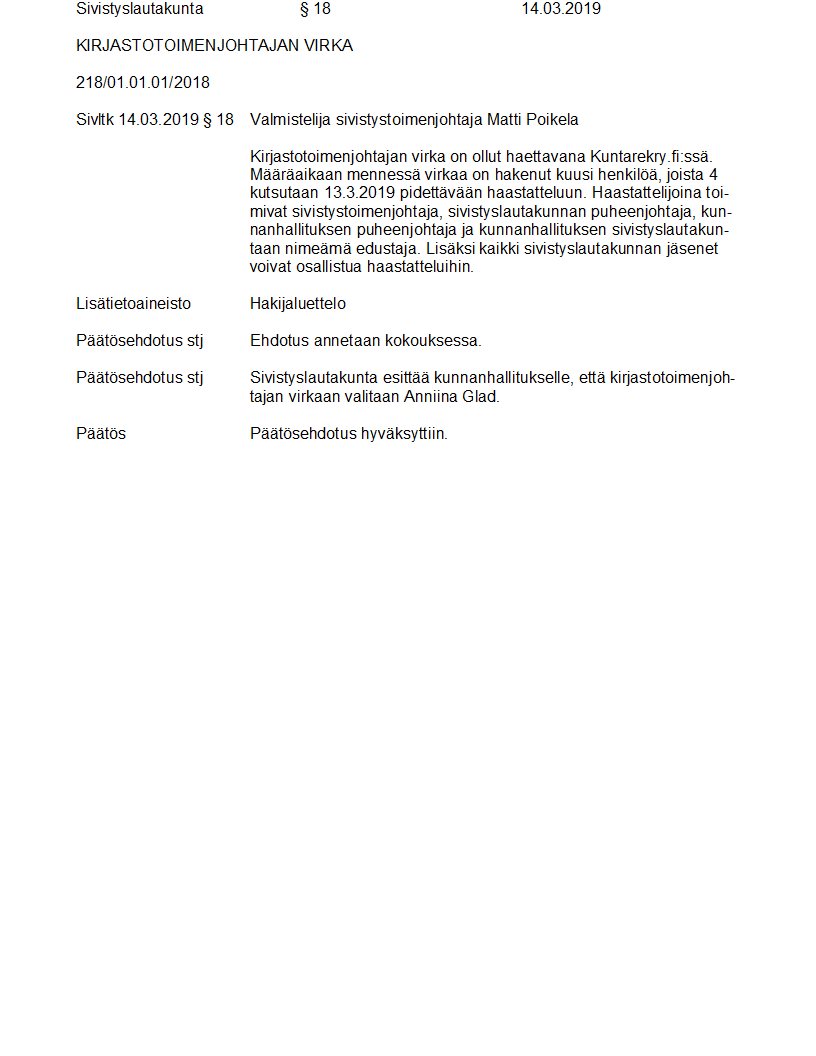 Sivistyslautakunta § 18 14.03.2019

KIRJASTOTOIMENJOHTAJAN VIRKA

218/01.01.01/2018

Sivltk 14.03.2019 § 18 Valmistelija sivistystoimenjohtaja Matti Poikela

Kirjastotoimenjohtajan virka on ollut haettavana Kuntarekry.fi:ssä. Määräaikaan mennessä virkaa on hakenut kuusi henkilöä, joista 4 kutsutaan 13.3.2019 pidettävään haastatteluun. Haastattelijoina toimivat sivistystoimenjohtaja, sivistyslautakunnan puheenjohtaja, kunnanhallituksen puheenjohtaja ja kunnanhallituksen sivistyslautakuntaan nimeämä edustaja. Lisäksi kaikki sivistyslautakunnan jäsenet voivat osallistua haastatteluihin.

Lisätietoaineisto Hakijaluettelo

Päätösehdotus stj Ehdotus annetaan kokouksessa.

Päätösehdotus stj Sivistyslautakunta esittää kunnanhallitukselle, että kirjastotoimenjohtajan virkaan valitaan Anniina Glad.

Päätös Päätösehdotus hyväksyttiin.